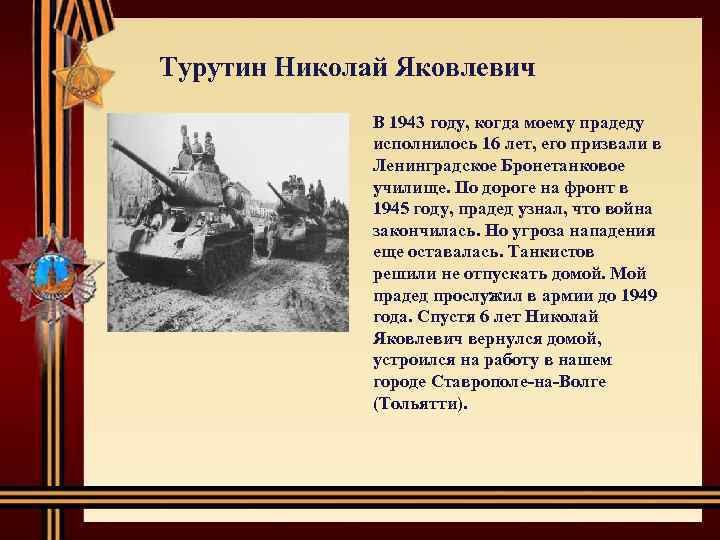 Турутин Николай Яковлевич

В 1943 году, когда моему прадеду исполнилось 16 лет, его призвали в Ленинградское Бронетанковое училище. По дороге на фронт в 1945 году, прадед узнал, что война закончилась. Но угроза нападения еще оставалась. Танкистов решили не отпускать домой. Мой прадед прослужил в армии до 1949 года. Спустя 6 лет Николай Яковлевич вернулся домой, устроился на работу в нашем городе Ставрополе-на-Волге (Тольятти).